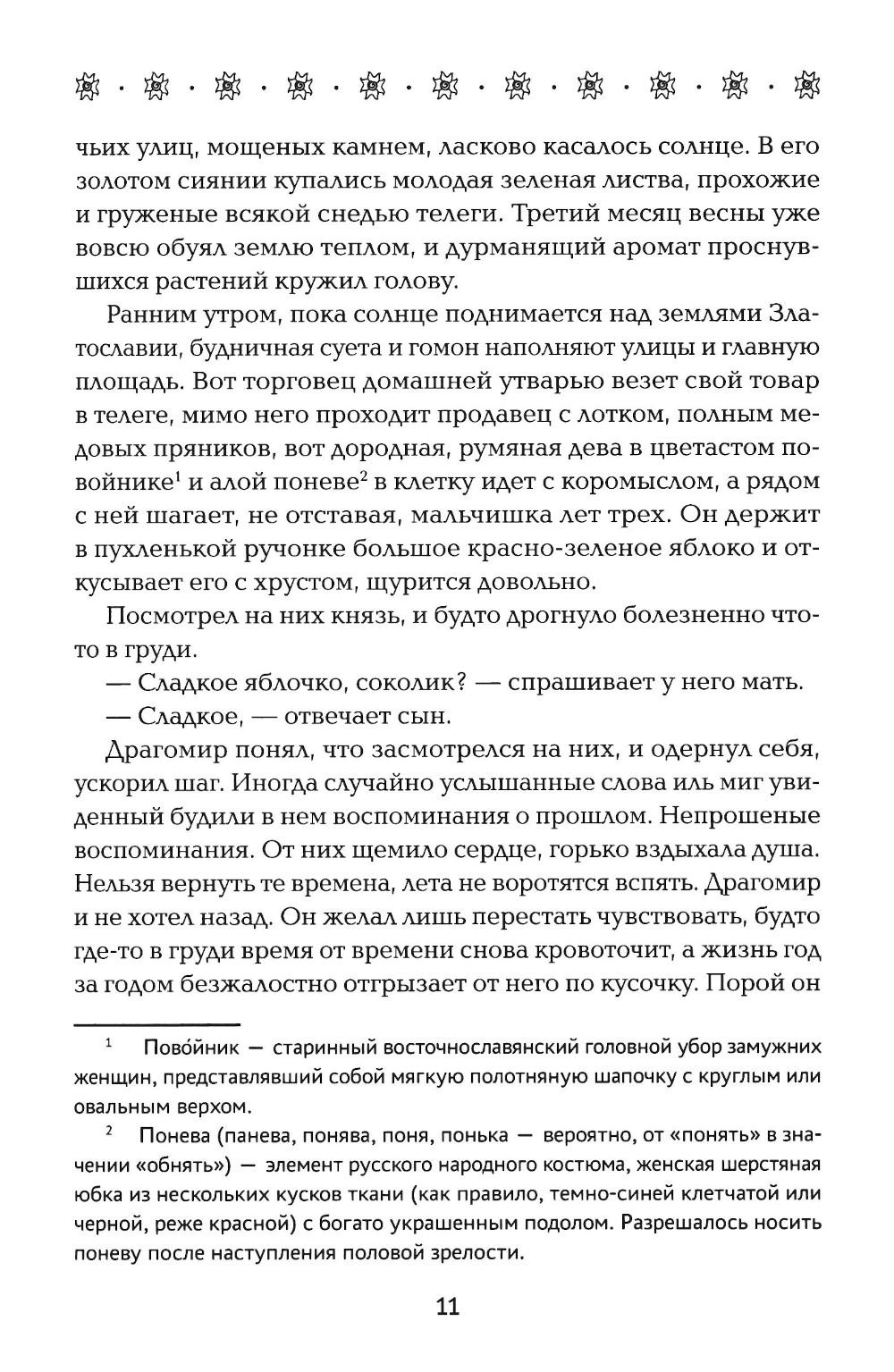 чьих улиц, мощеных камнем, ласково касалось солнце. В его золотом сиянии купались молодая зеленая листва, прохожие и груженые всякой снедью телеги. Третий месяц весны уже вовсю обуял землю теплом, и дурманящий аромат проснувшихся растений кружил голову.

Ранним утром, пока солнце поднимается над землями Златославии, будничная суета и гомон наполняют улицы и главную площадь. Вот торговец домашней утварью везет свой товар в телеге, мимо него проходит продавец с лотком, полным медовых пряников, вот дородная, румяная дева в цветастом повойнике$^1$ и алой поневе$^2$ в клетку идет с коромыслом, а рядом с ней шагает, не отставая, мальчишка лет трех. Он держит в пухленькой ручонке большое красно-зеленое яблоко и откусывает его с хрустом, щурится довольно.

Посмотрел на них князь, и будто дрогнуло болезненно что-то в груди.

— Сладкое яблочко, соколик? — спрашивает у него мать.

— Сладкое, — отвечает сын.

Драгомир понял, что засмотрелся на них, и одернул себя, ускорил шаг. Иногда случайно услышанные слова иль миг увиденный будили в нем воспоминания о прошлом. Непрошеные воспоминания. От них щемило сердце, горько вздыхала душа. Нельзя вернуть те времена, лета не воротятся вспять. Драгомир и не хотел назад. Он желал лишь перестать чувствовать, будто где-то в груди время от времени снова кровоточит, а жизнь год за годом безжалостно отгрызает от него по кусочку. Порой он

$^1$ Пово́йник — старинный восточнославянский головной убор замужних женщин, представлявший собой мягкую полотняную шапочку с круглым или овальным верхом.

$^2$ Понева (панева, понява, поня, понька — вероятно, от «понять» в значении «обнять») — элемент русского народного костюма, женская шерстяная юбка из нескольких кусков ткани (как правило, темно-синей клетчатой или черной, реже красной) с богато украшенным подолом. Разрешалось носить поневу после наступления половой зрелости.

11